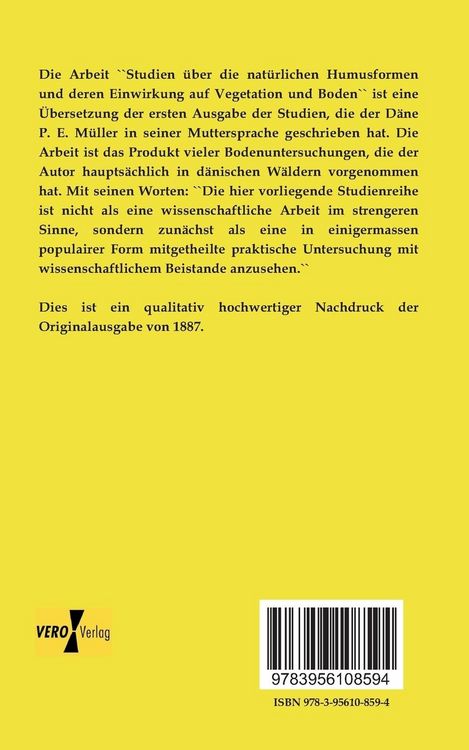 Die Arbeit ``Studien über die natürlichen Humusformen und deren Einwirkung auf Vegetation und Boden`` ist eine Übersetzung der ersten Ausgabe der Studien, die der Däne P. E. Müller in seiner Muttersprache geschrieben hat. Die Arbeit ist das Produkt vieler Bodenuntersuchungen, die der Autor hauptsächlich in dänischen Wäldern vorgenommen hat. Mit seinen Worten: ``Die hier vorliegende Studienreihe ist nicht als eine wissenschaftliche Arbeit im strengeren Sinne, sondern zunächst als eine in einigermassen populairer Form mitgetheilte praktische Untersuchung mit wissenschaftlichem Beistande anzusehen.``

Dies ist ein qualitativ hochwertiger Nachdruck der Originalausgabe von 1887.

VERO Verlag

9783956108594

ISBN 978-3-95610-859-4